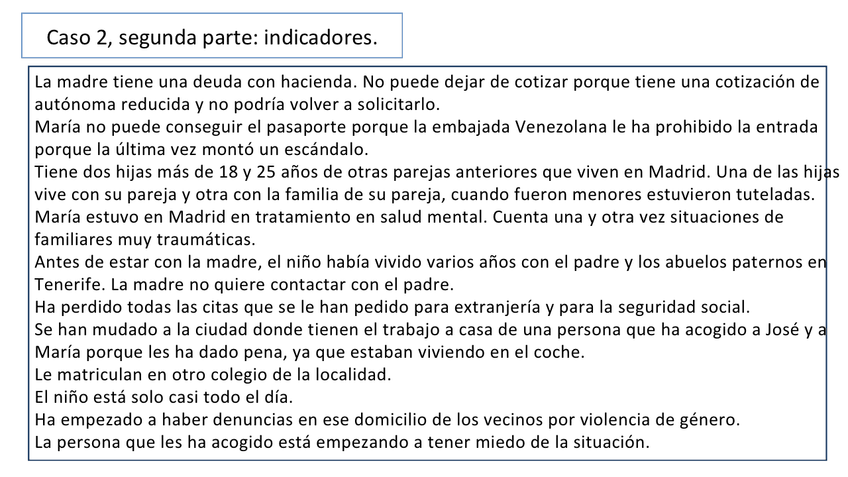 Caso 2, segunda parte: indicadores.

La madre tiene una deuda con hacienda. No puede dejar de cotizar porque tiene una cotización de autónoma reducida y no podría volver a solicitarlo.
María no puede conseguir el pasaporte porque la embajada Venezolana le ha prohibido la entrada porque la última vez montó un escándalo.
Tiene dos hijas más de 18 y 25 años de otras parejas anteriores que viven en Madrid. Una de las hijas vive con su pareja y otra con la familia de su pareja, cuando fueron menores estuvieron tuteladas.
María estuvo en Madrid en tratamiento en salud mental. Cuenta una y otra vez situaciones de familiares muy traumáticas.
Antes de estar con la madre, el niño había vivido varios años con el padre y los abuelos paternos en Tenerife. La madre no quiere contactar con el padre.
Ha perdido todas las citas que se le han pedido para extranjería y para la seguridad social.
Se han mudado a la ciudad donde tienen el trabajo a casa de una persona que ha acogido a José y a María porque les ha dado pena, ya que estaban viviendo en el coche.
Le matriculan en otro colegio de la localidad.
El niño está solo casi todo el día.
Ha empezado a haber denuncias en ese domicilio de los vecinos por violencia de género.
La persona que les ha acogido está empezando a tener miedo de la situación.